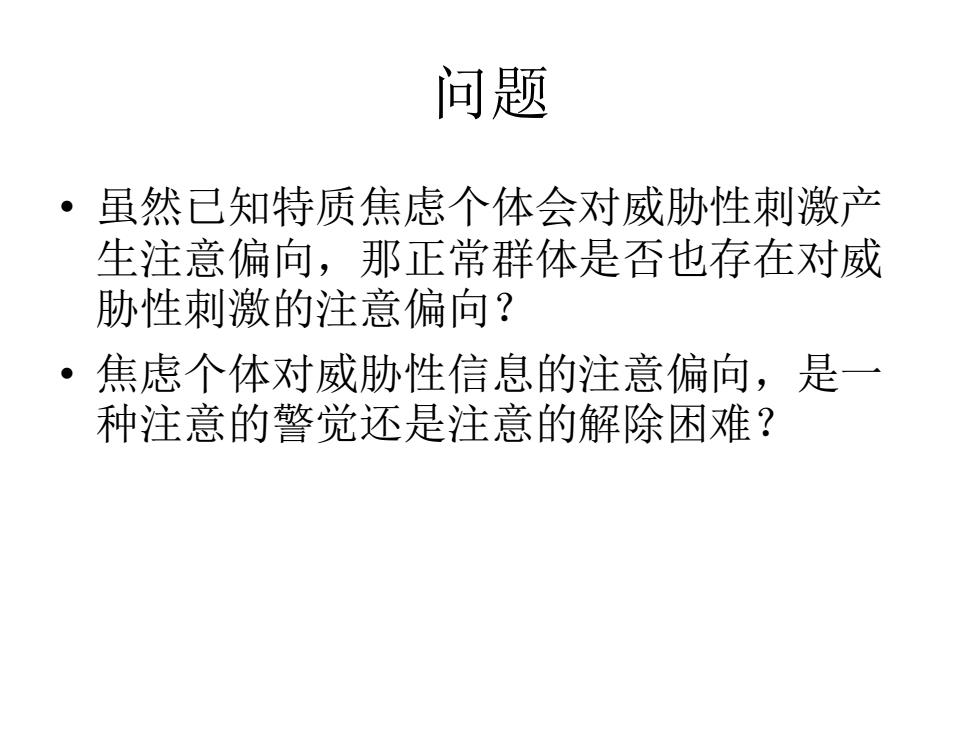 问题

• 虽然已知特质焦虑个体会对威胁性刺激产生注意偏向，那正常群体是否也存在对威胁性刺激的注意偏向？

• 焦虑个体对威胁性信息的注意偏向，是一种注意的警觉还是注意的解除困难？